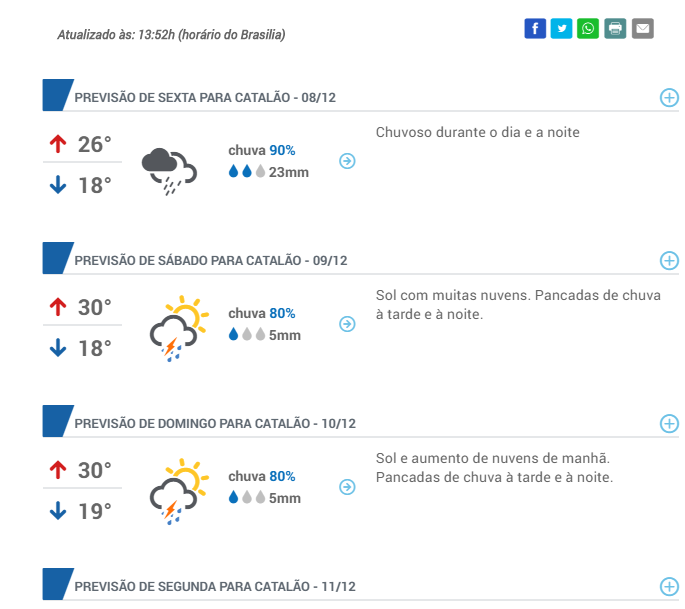 Atualizado às: 13:52h (horário do Brasilia)

PREVISÃO DE SEXTA PARA CATALÃO - 08/12

26°
18°

chuva 90%
23mm

Chuvoso durante o dia e a noite

PREVISÃO DE SÁBADO PARA CATALÃO - 09/12

30°
18°

chuva 80%
5mm

Sol com muitas nuvens. Pancadas de chuva à tarde e à noite.

PREVISÃO DE DOMINGO PARA CATALÃO - 10/12

30°
19°

chuva 80%
5mm

Sol e aumento de nuvens de manhã. Pancadas de chuva à tarde e à noite.

PREVISÃO DE SEGUNDA PARA CATALÃO - 11/12